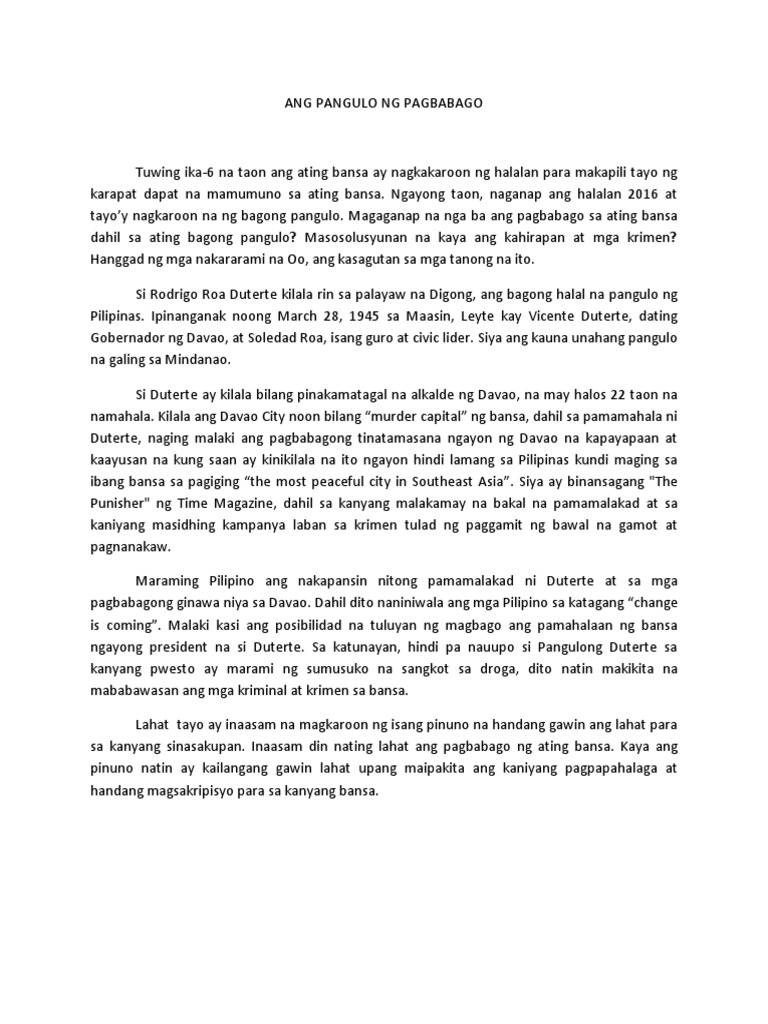 ANG PANGULO NG PAGBABAGO

Tuwing ika-6 na taon ang ating bansa ay nagkakaroon ng halalan para makapili tayo ng karapat dapat na mamumuno sa ating bansa. Ngayong taon, naganap ang halalan 2016 at tayo'y nagkaroon na ng bagong pangulo. Magaganap na nga ba ang pagbabago sa ating bansa dahil sa ating bagong pangulo? Masosolusyunan na kaya ang kahirapan at mga krimen? Hanggad ng mga nakararami na Oo, ang kasagutan sa mga tanong na ito.

Si Rodrigo Roa Duterte kilala rin sa palayaw na Digong, ang bagong halal na pangulo ng Pilipinas. Ipinanganak noong March 28, 1945 sa Maasin, Leyte kay Vicente Duterte, dating Gobernador ng Davao, at Soledad Roa, isang guro at civic lider. Siya ang kauna unahang pangulo na galing sa Mindanao.

Si Duterte ay kilala bilang pinakamatagal na alkalde ng Davao, na may halos 22 taon na namahala. Kilala ang Davao City noon bilang "murder capital" ng bansa, dahil sa pamamahala ni Duterte, naging malaki ang pagbabagong tinatamasana ngayon ng Davao na kapayapaan at kaayusan na kung saan ay kinikilala na ito ngayon hindi lamang sa Pilipinas kundi maging sa ibang bansa sa pagiging "the most peaceful city in Southeast Asia". Siya ay binansagang "The Punisher" ng Time Magazine, dahil sa kanyang malakamay na bakal na pamamalakad at sa kaniyang masidhing kampanya laban sa krimen tulad ng paggamit ng bawal na gamot at pagnanakaw.

Maraming Pilipino ang nakapansin nitong pamamalakad ni Duterte at sa mga pagbabagong ginawa niya sa Davao. Dahil dito naniniwala ang mga Pilipino sa katagang "change is coming". Malaki kasi ang posibilidad na tuluyan ng magbago ang pamahalaan ng bansa ngayong president na si Duterte. Sa katunayan, hindi pa nauupo si Pangulong Duterte sa kanyang pwesto ay marami ng sumusuko na sangkot sa droga, dito natin makikita na mababawasan ang mga kriminal at krimen sa bansa.

Lahat tayo ay inaasam na magkaroon ng isang pinuno na handang gawin ang lahat para sa kanyang sinasakupan. Inaasam din nating lahat ang pagbabago ng ating bansa. Kaya ang pinuno natin ay kailangang gawin lahat upang maipakita ang kaniyang pagpapahalaga at handang magsakripisyo para sa kanyang bansa.